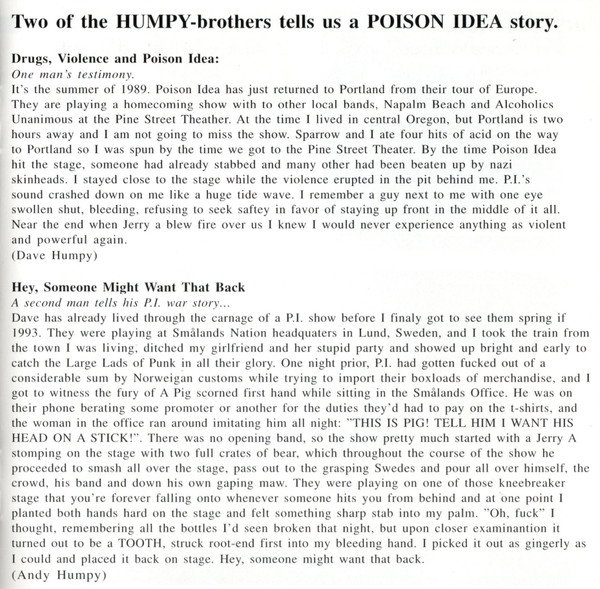 Two of the HUMPY-brothers tells us a POISON IDEA story.

Drugs, Violence and Poison Idea:
One man's testimony.
It's the summer of 1989. Poison Idea has just returned to Portland from their tour of Europe. They are playing a homecoming show with to other local bands, Napalm Beach and Alcoholics Unanimous at the Pine Street Theather. At the time I lived in central Oregon, but Portland is two hours away and I am not going to miss the show. Sparrow and I ate four hits of acid on the way to Portland so I was spun by the time we got to the Pine Street Theater. By the time Poison Idea hit the stage, someone had already stabbed and many other had been beaten up by nazi skinheads. I stayed close to the stage while the violence erupted in the pit behind me. P.I.'s sound crashed down on me like a huge tide wave. I remember a guy next to me with one eye swollen shut, bleeding, refusing to seek saftey in favor of staying up front in the middle of it all. Near the end when Jerry a blew fire over us I knew I would never experience anything as violent and powerful again.
(Dave Humpy)

Hey, Someone Might Want That Back
A second man tells his P.I. war story...
Dave has already lived through the carnage of a P.I. show before I finaly got to see them spring if 1993. They were playing at Smålands Nation headquaters in Lund, Sweden, and I took the train from the town I was living, ditched my girlfriend and her stupid party and showed up bright and early to catch the Large Lads of Punk in all their glory. One night prior, P.I. had gotten fucked out of a considerable sum by Norweigan customs while trying to import their boxloads of merchandise, and I got to witness the fury of A Pig scorned first hand while sitting in the Smålands Office. He was on their phone berating some promoter or another for the duties they'd had to pay on the t-shirts, and the woman in the office ran around imitating him all night: "THIS IS PIG! TELL HIM I WANT HIS HEAD ON A STICK!". There was no opening band, so the show pretty much started with a Jerry A stomping on the stage with two full crates of bear, which throughout the course of the show he proceeded to smash all over the stage, pass out to the grasping Swedes and pour all over himself, the crowd, his band and down his own gaping maw. They were playing on one of those kneebreaker stage that you're forever falling onto whenever someone hits you from behind and at one point I planted both hands hard on the stage and felt something sharp stab into my palm. "Oh, fuck" I thought, remembering all the bottles I'd seen broken that night, but upon closer examinantion it turned out to be a TOOTH, struck root-end first into my bleeding hand. I picked it out as gingerly as I could and placed it back on stage. Hey, someone might want that back.
(Andy Humpy)